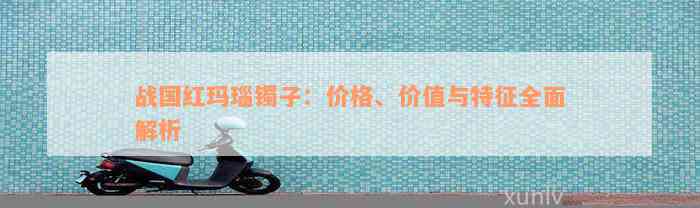 战国红玛瑙镯子：价格、价值与特征全面解析

xunlv